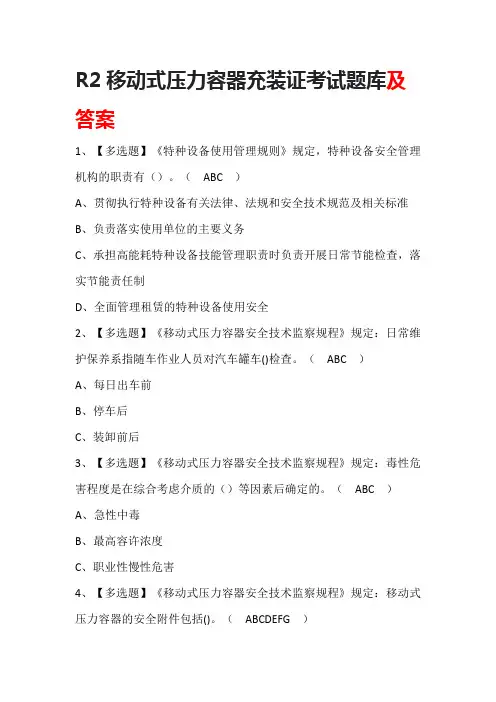 R2 移动式压力容器充装证考试题库及答案

1、【多选题】《特种设备使用管理规则》规定，特种设备安全管理机构的职责有（）。（ ABC ）

A、贯彻执行特种设备有关法律、法规和安全技术规范及相关标准

B、负责落实使用单位的主要义务

C、承担高能耗特种设备技能管理职责时负责开展日常节能检查，落实节能责任制

D、全面管理租赁的特种设备使用安全

2、【多选题】《移动式压力容器安全技术监察规程》规定：日常维护保养系指随车作业人员对汽车罐车()检查。（ ABC ）

A、每日出车前

B、停车后

C、装卸前后

3、【多选题】《移动式压力容器安全技术监察规程》规定：毒性危害程度是在综合考虑介质的（）等因素后确定的。（ ABC ）

A、急性中毒

B、最高容许浓度

C、职业性慢性危害

4、【多选题】《移动式压力容器安全技术监察规程》规定：移动式压力容器的安全附件包括()。（ ABCDEFG ）